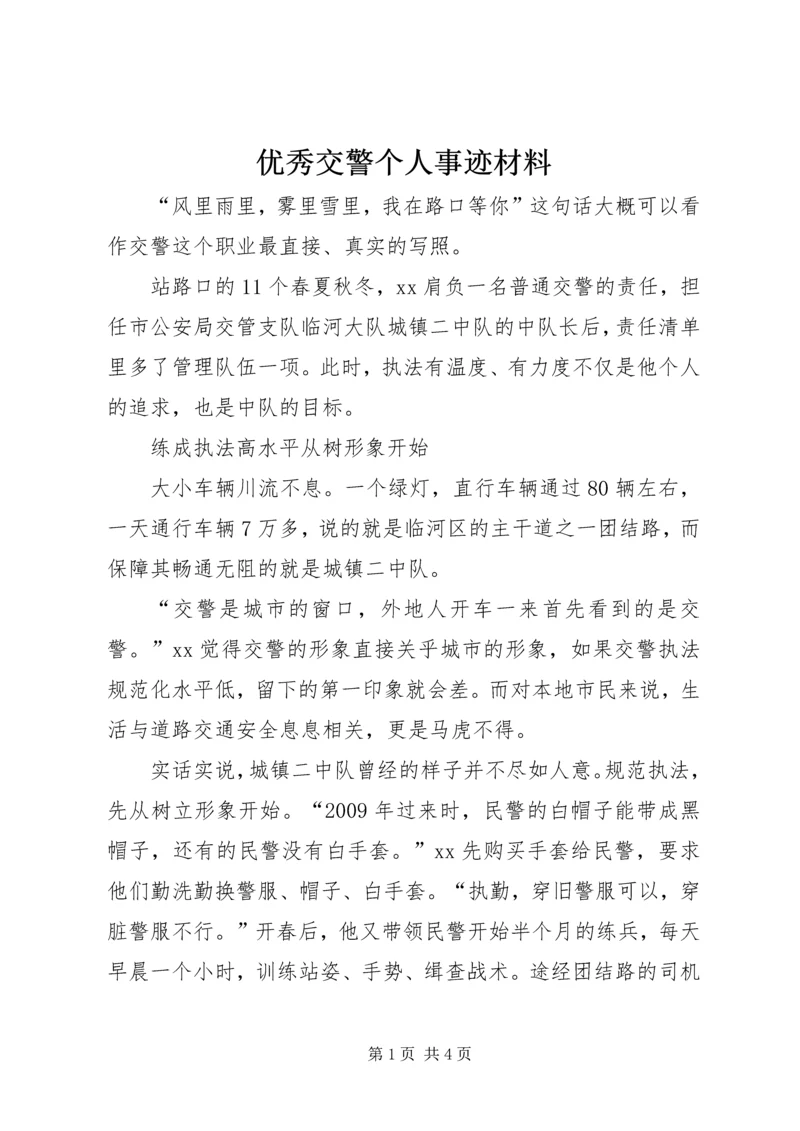 优秀交警个人事迹材料

“风里雨里，雾里雪里，我在路口等你”这句话大概可以看作交警这个职业最直接、真实的写照。

站路口的11个春夏秋冬，xx肩负一名普通交警的责任，担任市公安局交管支队临河大队城镇二中队的中队长后，责任清单里多了管理队伍一项。此时，执法有温度、有力度不仅是他个人的追求，也是中队的目标。

练成执法高水平从树形象开始

大小车辆川流不息。一个绿灯，直行车辆通过80辆左右，一天通行车辆7万多，说的就是临河区的主干道之一团结路，而保障其畅通无阻的就是城镇二中队。

“交警是城市的窗口，外地人开车一来首先看到的是交警。”xx觉得交警的形象直接关乎城市的形象，如果交警执法规范化水平低，留下的第一印象就会差。而对本地市民来说，生活与道路交通安全息息相关，更是马虎不得。

实话实说，城镇二中队曾经的样子并不尽如人意。规范执法，先从树立形象开始。“2009年过来时，民警的白帽子能带成黑帽子，还有的民警没有白手套。”xx先购买手套给民警，要求他们勤洗勤换警服、帽子、白手套。“执勤，穿旧警服可以，穿脏警服不行。”开春后，他又带领民警开始半个月的练兵，每天早晨一个小时，训练站姿、手势、缉查战术。途经团结路的司机

第1页 共4页